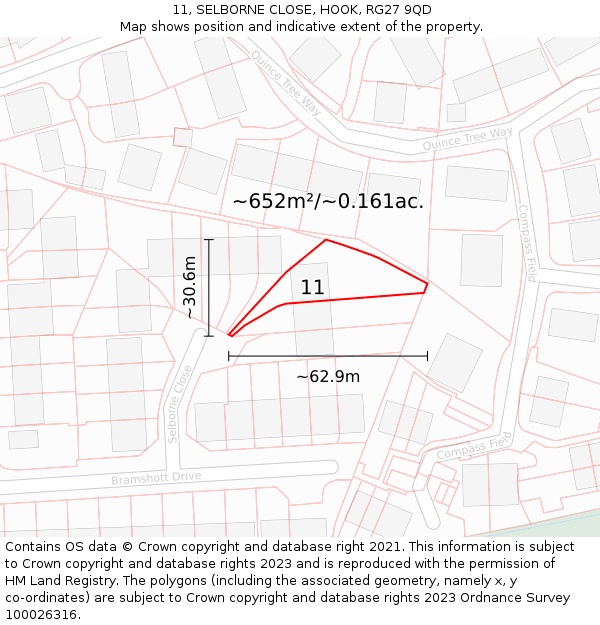 11, SELBORNE CLOSE, HOOK, RG27 9QD
Map shows position and indicative extent of the property.

Quince Tree Way
Quince Tree Way
~652m²/~0.161ac.
Compass Field
~30.6m
11
~62.9m
Selborne Close
Compass Field
Bramshott Drive

Contains OS data © Crown copyright and database right 2021. This information is subject to Crown copyright and database rights 2023 and is reproduced with the permission of HM Land Registry. The polygons (including the associated geometry, namely x, y co-ordinates) are subject to Crown copyright and database rights 2023 Ordnance Survey 100026316.